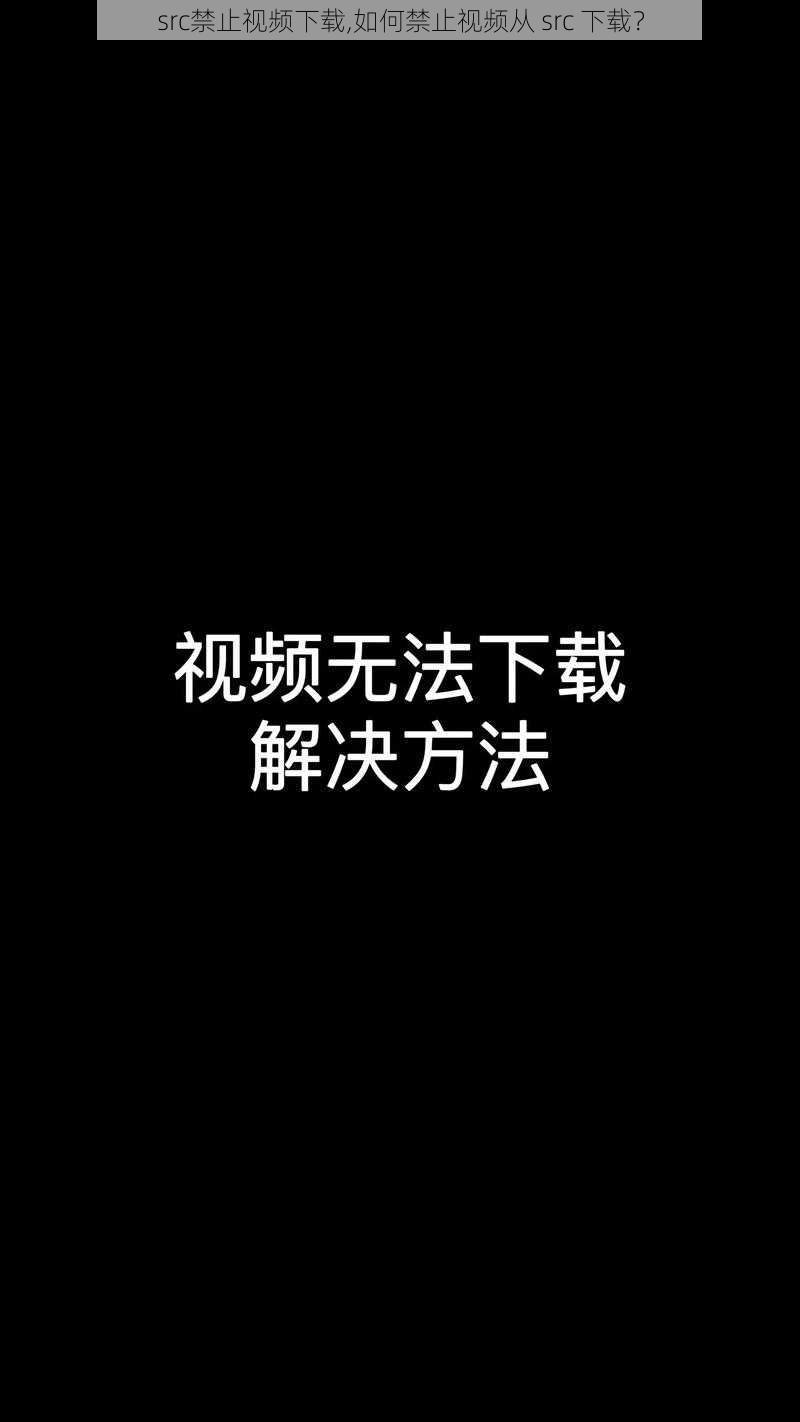 src禁止视频下载,如何禁止视频从 src 下载?

视频无法下载
解决方法